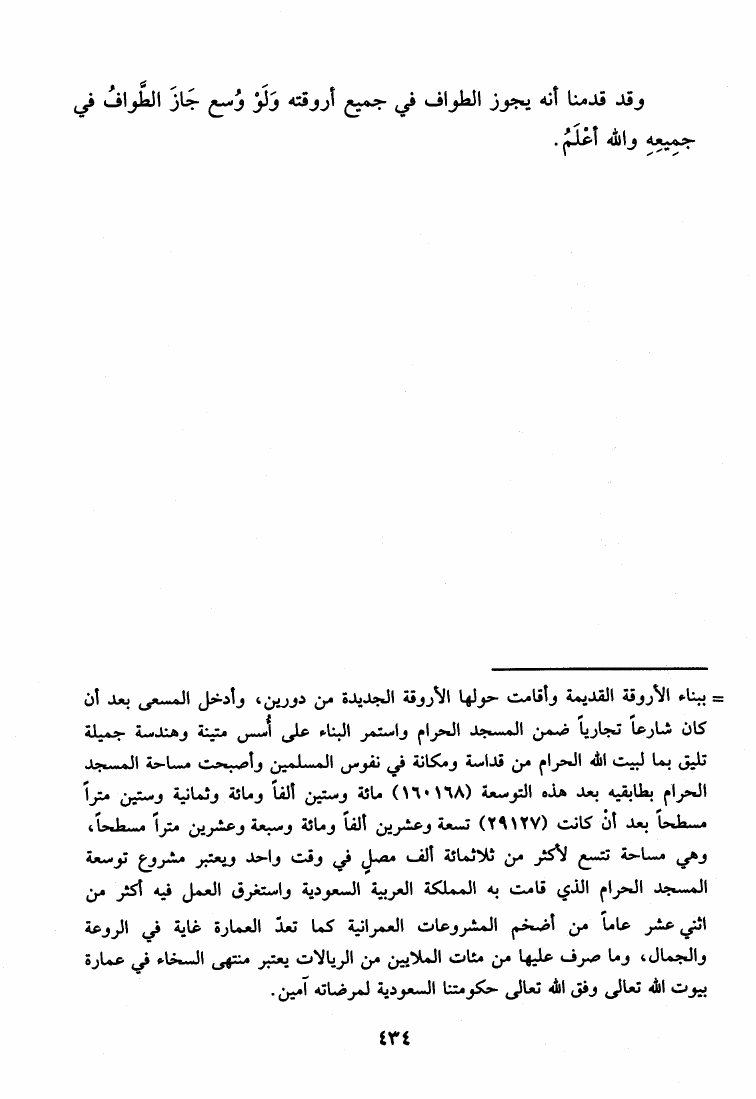 وقد قدمنا أنه يجوز الطواف في جميع أروقته وَلَوْ وُسع جَازَ الطَّوافُ في جمِيعِهِ والله أعْلَمُ.

= ببناء الأروقة القديمة وأقامت حولها الأروقة الجديدة من دورين، وأدخل المسعى بعد أن كان شارعاً تجارياً ضمن المسجد الحرام واستمر البناء على أُسس متينة وهندسة جميلة تليق بما لبيت الله الحرام من قداسة ومكانة في نفوس المسلمين وأصبحت مساحة المسجد الحرام بطابقيه بعد هذه التوسعة (١٦٠١٦٨) مائة وستين ألفاً ومائة وثمانية وستين متراً مسطحاً بعد أنْ كانت (٢٩١٢٧) تسعة وعشرين ألفاً ومائة وسبعة وعشرين متراً مسطحاً، وهي مساحة تتسع لأكثر من ثلاثمائة ألف مصلٍ في وقت واحد ويعتبر مشروع توسعة المسجد الحرام الذي قامت به المملكة العربية السعودية واستغرق العمل فيه أكثر من اثني عشر عاماً من أضخم المشروعات العمرانية كما تعدّ العمارة غاية في الروعة والجمال، وما صرف عليها من مئات الملايين من الريالات يعتبر منتهى السخاء في عمارة بيوت الله تعالى وفق الله تعالى حكومتنا السعودية لمرضاته آمين.

٤٣٤